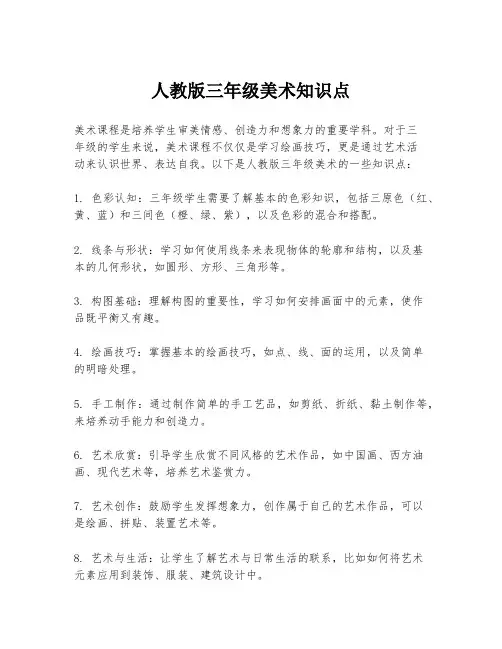 人教版三年级美术知识点

美术课程是培养学生审美情感、创造力和想象力的重要学科。对于三年级的学生来说，美术课程不仅仅是学习绘画技巧，更是通过艺术活动来认识世界、表达自我。以下是人教版三年级美术的一些知识点：

1. 色彩认知：三年级学生需要了解基本的色彩知识，包括三原色（红、黄、蓝）和三间色（橙、绿、紫），以及色彩的混合和搭配。

2. 线条与形状：学习如何使用线条来表现物体的轮廓和结构，以及基本的几何形状，如圆形、方形、三角形等。

3. 构图基础：理解构图的重要性，学习如何安排画面中的元素，使作品既平衡又有趣。

4. 绘画技巧：掌握基本的绘画技巧，如点、线、面的运用，以及简单的明暗处理。

5. 手工制作：通过制作简单的手工艺品，如剪纸、折纸、黏土制作等，来培养动手能力和创造力。

6. 艺术欣赏：引导学生欣赏不同风格的艺术作品，如中国画、西方油画、现代艺术等，培养艺术鉴赏力。

7. 艺术创作：鼓励学生发挥想象力，创作属于自己的艺术作品，可以是绘画、拼贴、装置艺术等。

8. 艺术与生活：让学生了解艺术与日常生活的联系，比如如何将艺术元素应用到装饰、服装、建筑设计中。